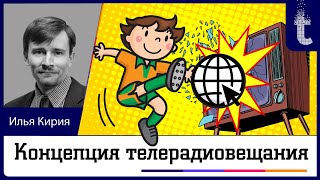 t

Илья Кирия

Концепция телерадиовещания